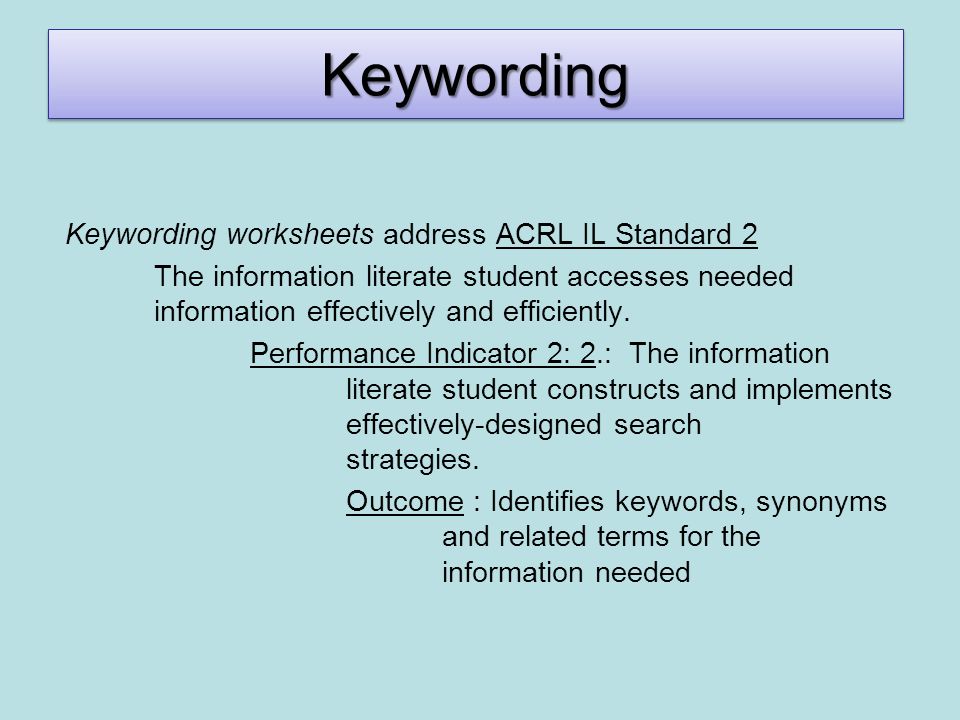 Keywording

Keywording worksheets address ACRL IL Standard 2

The information literate student accesses needed information effectively and efficiently.

Performance Indicator 2: 2.: The information literate student constructs and implements effectively-designed search strategies.

Outcome : Identifies keywords, synonyms and related terms for the information needed